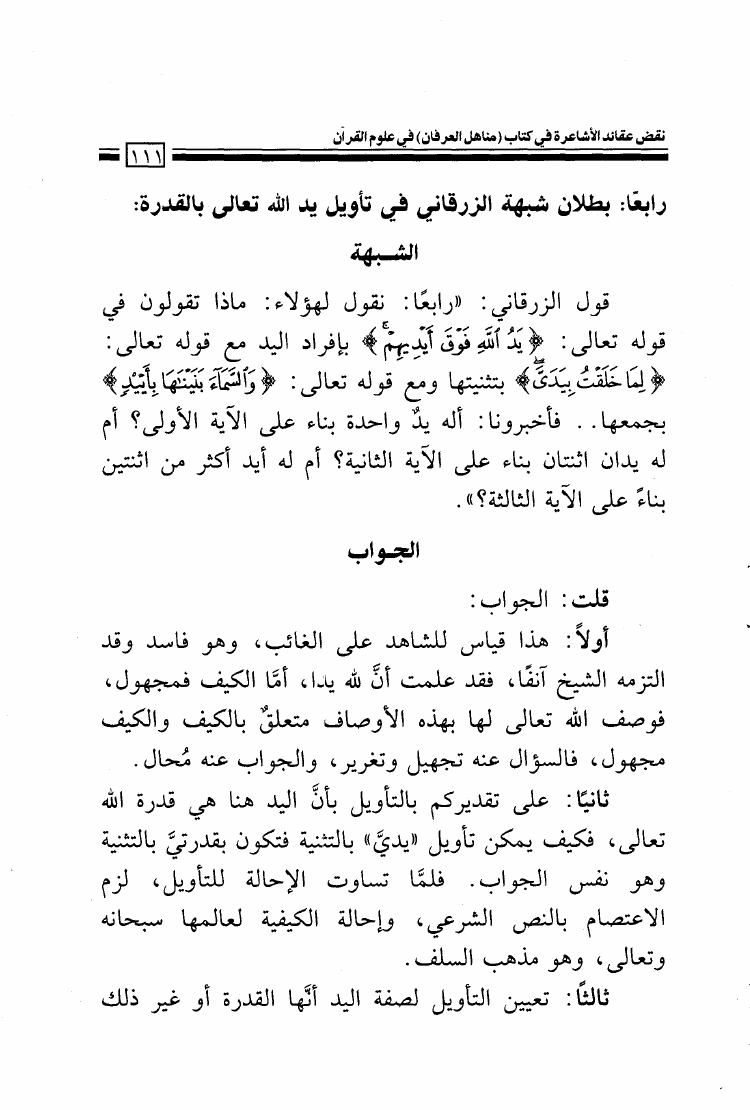 نقض عقائد الأشاعرة في كتاب (مناهل العرفان) في علوم القرآن

١١١

رابعًا: بطلان شبهة الزرقاني في تأويل يد الله تعالى بالقدرة:

الشبهة

قول الزرقاني: «رابعًا: نقول لهؤلاء: ماذا تقولون في قوله تعالى: ﴿يَدُ ٱللَّهِ فَوْقَ أَيْدِيهِمْ﴾ بإفراد اليد مع قوله تعالى: ﴿لِمَا خَلَقْتُ بِيَدَيَّ﴾ بتثنيتها ومع قوله تعالى: ﴿وَٱلسَّمَآءَ بَنَيْنَٰهَا بِأَيْيْدٍ﴾ بجمعها.. فأخبرونا: أله يدٌ واحدة بناء على الآية الأولى؟ أم له يدان اثنتان بناء على الآية الثانية؟ أم له أيد أكثر من اثنتين بناءً على الآية الثالثة؟».

الجواب

قلت: الجواب:

أولاً: هذا قياس للشاهد على الغائب، وهو فاسد وقد التزمه الشيخ آنفًا، فقد علمت أنَّ لله يدا، أمَّا الكيف فمجهول، فوصف الله تعالى لها بهذه الأوصاف متعلقٌ بالكيف والكيف مجهول، فالسؤال عنه تجهيل وتغرير، والجواب عنه مُحال.

ثانيًا: على تقديركم بالتأويل بأنَّ اليد هنا هي قدرة الله تعالى، فكيف يمكن تأويل «يديَّ» بالتثنية فتكون بقدرتيَّ بالتثنية وهو نفس الجواب. فلمَّا تساوت الإحالة للتأويل، لزم الاعتصام بالنص الشرعي، وإحالة الكيفية لعالمها سبحانه وتعالى، وهو مذهب السلف.

ثالثًا: تعيين التأويل لصفة اليد أنَّها القدرة أو غير ذلك